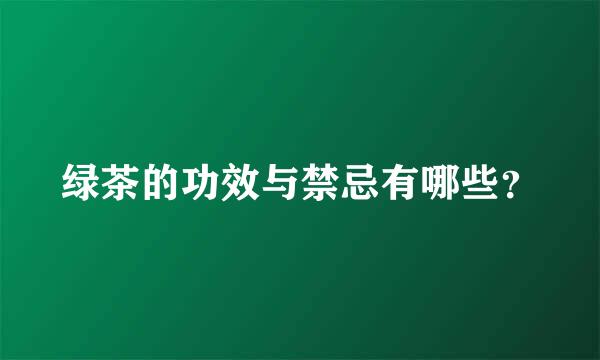 绿茶的功效与禁忌有哪些？